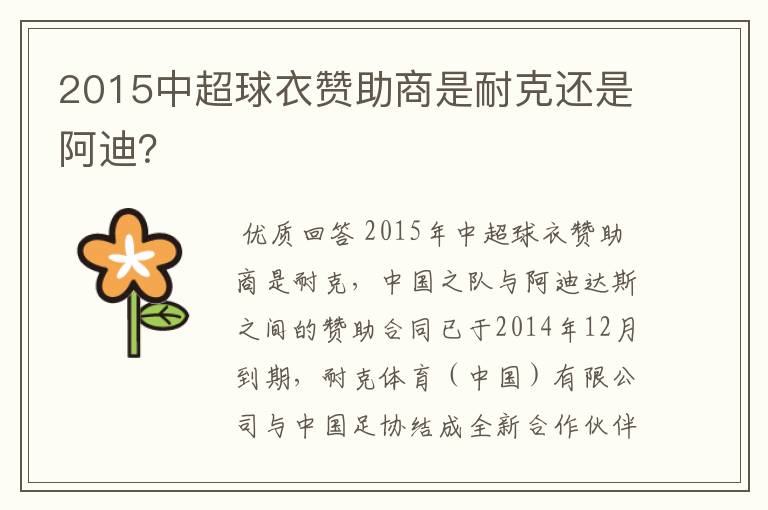 2015中超球衣赞助商是耐克还是阿迪?

优质回答 2015年中超球衣赞助商是耐克，中国之队与阿迪达斯之间的赞助合同已于2014年12月到期，耐克体育（中国）有限公司与中国足协结成全新合作伙伴